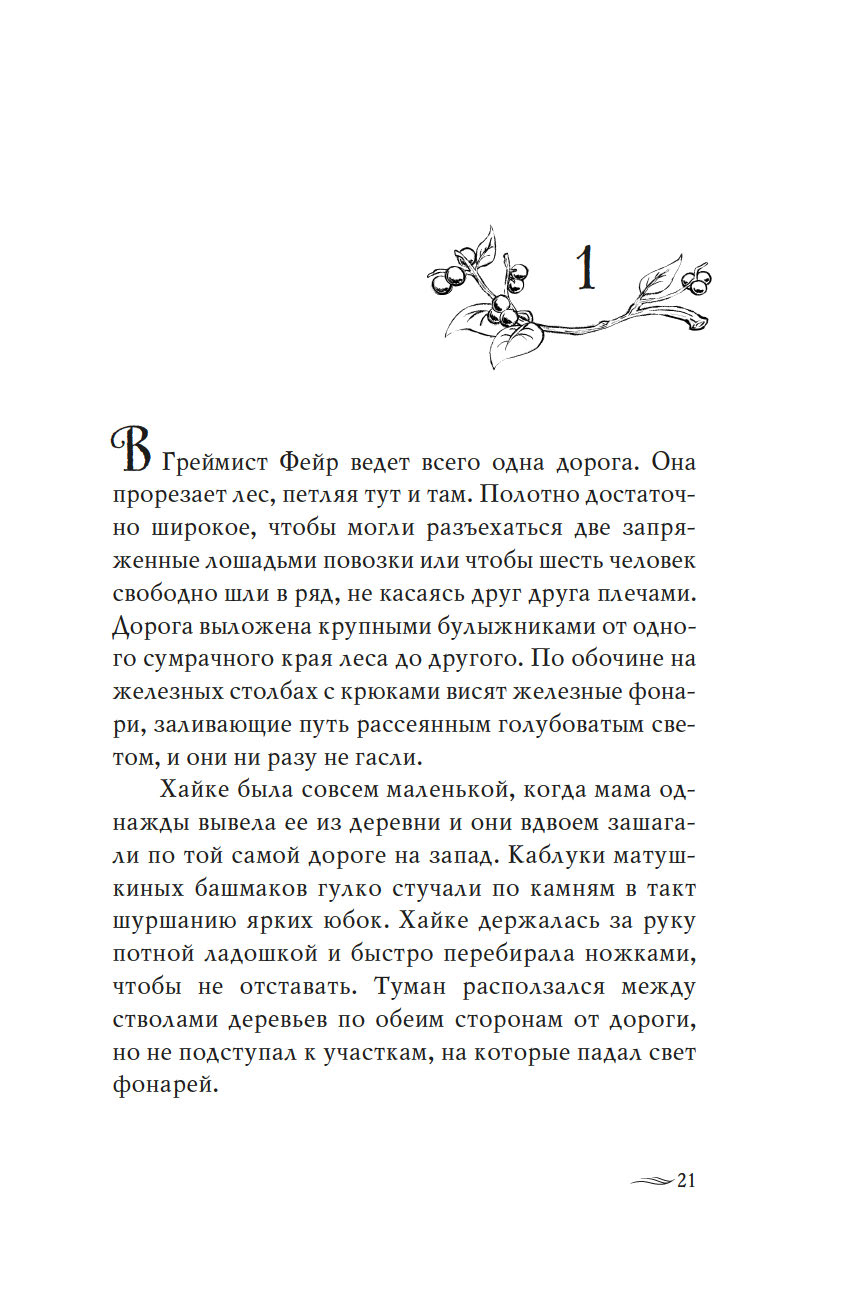 1

В Греймист Фейр ведет всего одна дорога. Она прорезает лес, петляя тут и там. Полотно достаточно широкое, чтобы могли разъехаться две запряженные лошадьми повозки или чтобы шесть человек свободно шли в ряд, не касаясь друг друга плечами. Дорога выложена крупными булыжниками от одного сумрачного края леса до другого. По обочине на железных столбах с крюками висят железные фонари, заливающие путь рассеянным голубоватым светом, и они ни разу не гасли.

Хайке была совсем маленькой, когда мама однажды вывела ее из деревни и они вдвоем зашагали по той самой дороге на запад. Каблуки матушкиных башмаков гулко стучали по камням в такт шуршанию ярких юбок. Хайке держалась за руку потной ладошкой и быстро перебирала ножками, чтобы не отставать. Туман расползался между стволами деревьев по обеим сторонам от дороги, но не подступал к участкам, на которые падал свет фонарей.

21